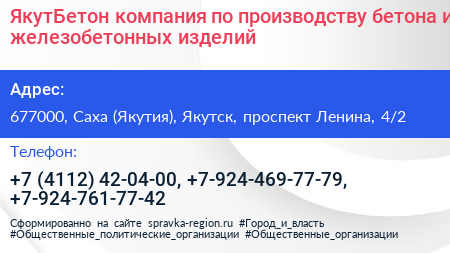 ЯкутБетон компания по производству бетона и железобетонных изделий

Адрес:

677000, Саха (Якутия), Якутск, проспект Ленина, 4/2

Телефон:

+7 (4112) 42-04-00, +7-924-469-77-79, +7-924-761-77-42

Сформированно на сайте spravka-region.ru #Город_и_власть #Общественные_политические_организации #Общественные_организации